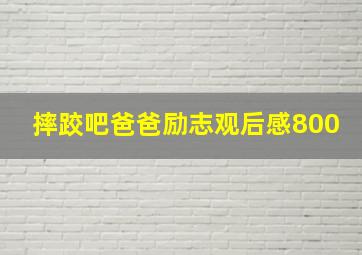 摔跤吧爸爸励志观后感800